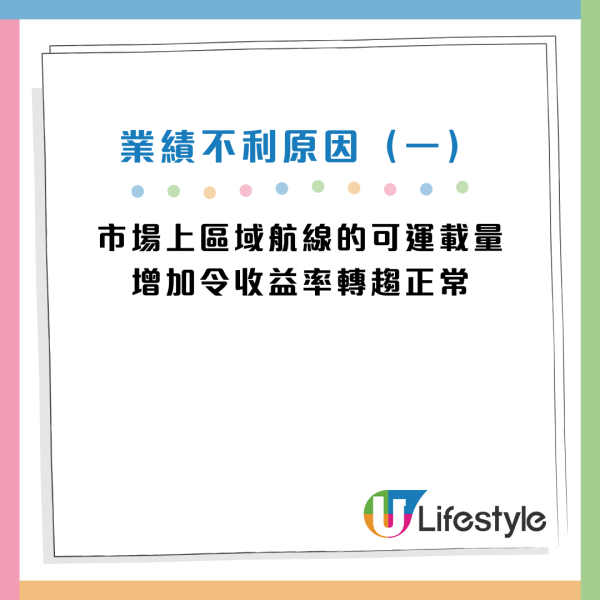 業績不利原因（一）

市場上區域航線的可運載量增加令收益率轉趨正常

U Lifestyle